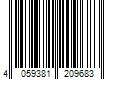 4 059381 209683